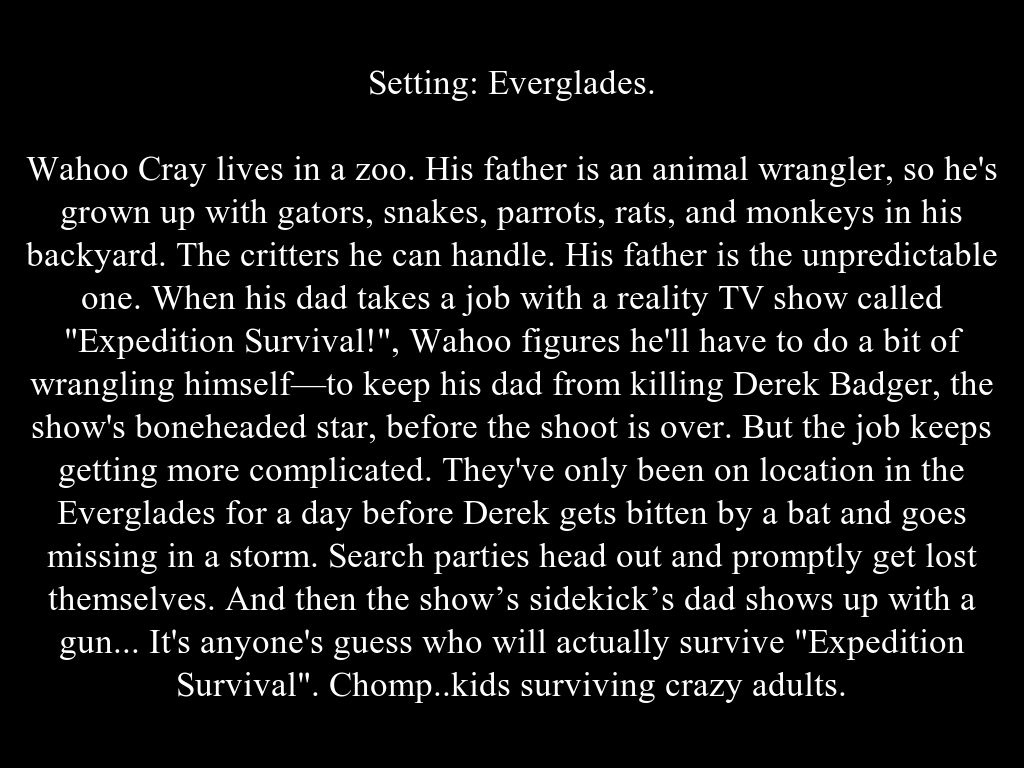 Setting: Everglades.

Wahoo Cray lives in a zoo. His father is an animal wrangler, so he's grown up with gators, snakes, parrots, rats, and monkeys in his backyard. The critters he can handle. His father is the unpredictable one. When his dad takes a job with a reality TV show called "Expedition Survival!", Wahoo figures he'll have to do a bit of wrangling himself—to keep his dad from killing Derek Badger, the show's boneheaded star, before the shoot is over. But the job keeps getting more complicated. They've only been on location in the Everglades for a day before Derek gets bitten by a bat and goes missing in a storm. Search parties head out and promptly get lost themselves. And then the show's sidekick's dad shows up with a gun... It's anyone's guess who will actually survive "Expedition Survival". Chomp..kids surviving crazy adults.